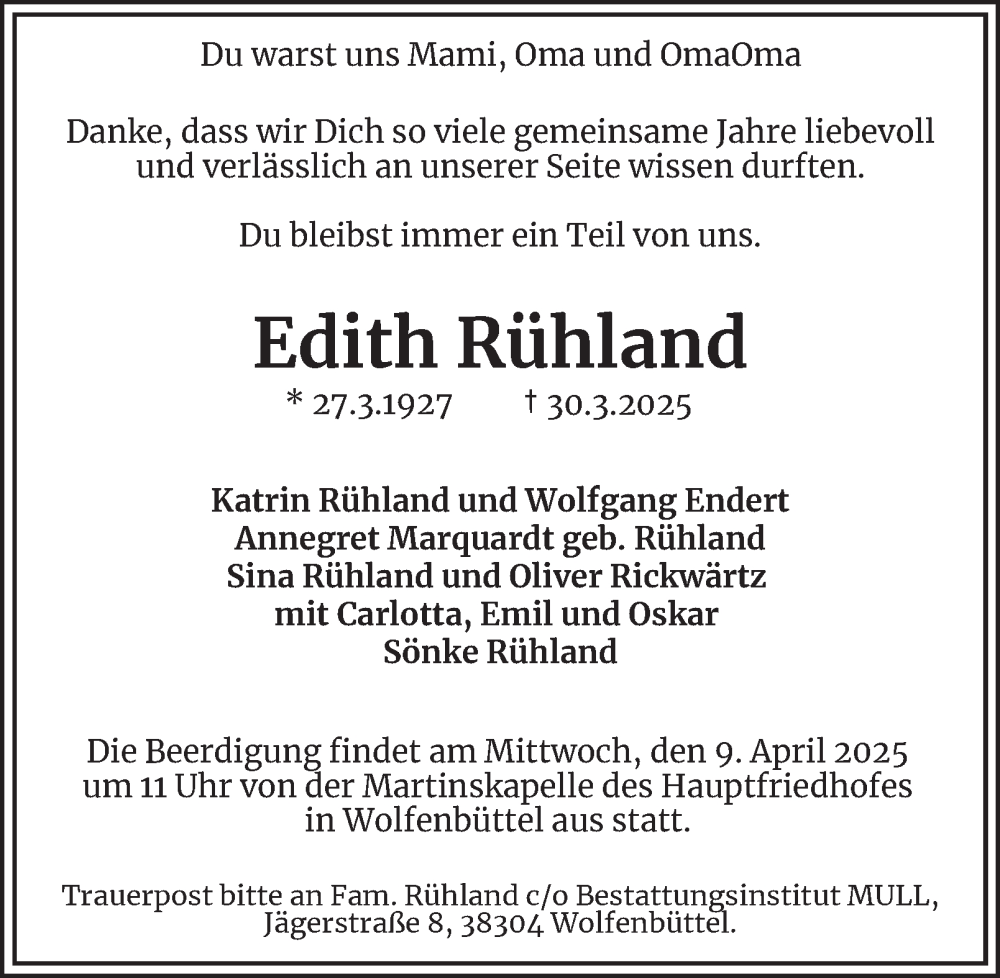 Du warst uns Mami, Oma und OmaOma

Danke, dass wir Dich so viele gemeinsame Jahre liebevoll und verlässlich an unserer Seite wissen durften.

Du bleibst immer ein Teil von uns.

Edith Rühland

* 27.3.1927 † 30.3.2025

Katrin Rühland und Wolfgang Endert
Annegret Marquardt geb. Rühland
Sina Rühland und Oliver Rickwärtz
mit Carlotta, Emil und Oskar
Sönke Rühland

Die Beerdigung findet am Mittwoch, den 9. April 2025 um 11 Uhr von der Martinskapelle des Hauptfriedhofes in Wolfenbüttel aus statt.

Trauerpost bitte an Fam. Rühland c/o Bestattungsinstitut MULL, Jägerstraße 8, 38304 Wolfenbüttel.